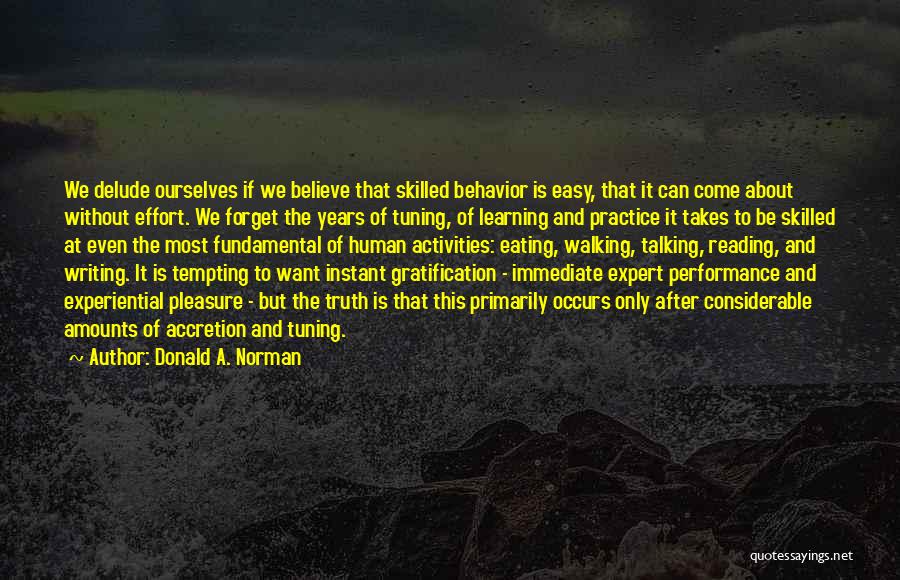 We delude ourselves if we believe that skilled behavior is easy, that it can come about without effort. We forget the years of tuning, of learning and practice it takes to be skilled at even the most fundamental of human activities: eating, walking, talking, reading, and writing. It is tempting to want instant gratification - immediate expert performance and experiential pleasure - but the truth is that this primarily occurs only after considerable amounts of accretion and tuning.

~ Author: Donald A. Norman

quotessayings.net